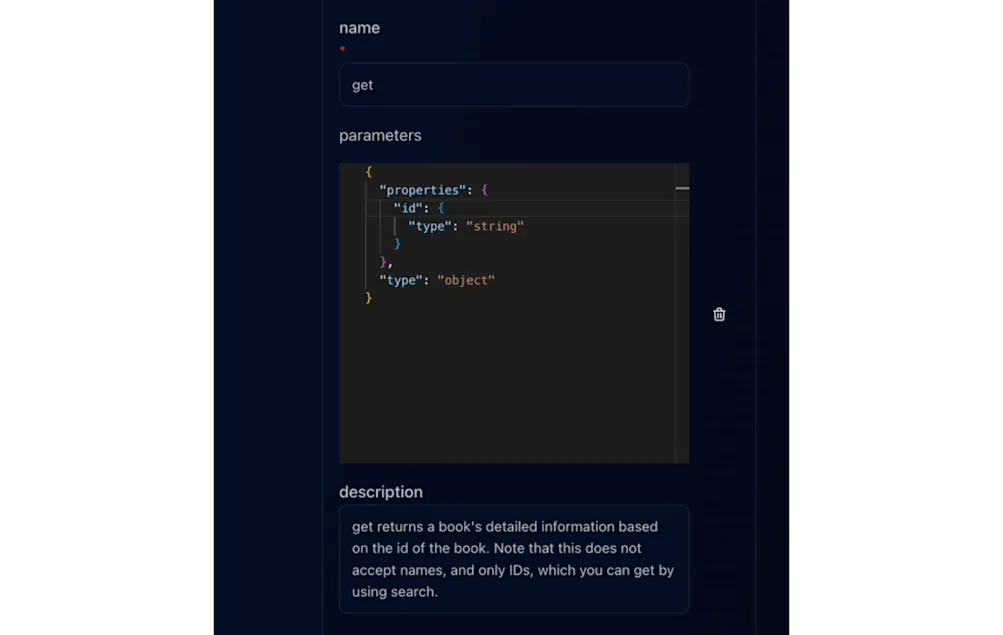 name
*

get

parameters

{
  "properties": {
    "id": {
      "type": "string"
    }
  },
  "type": "object"
}

description

get returns a book's detailed information based on the id of the book. Note that this does not accept names, and only IDs, which you can get by using search.